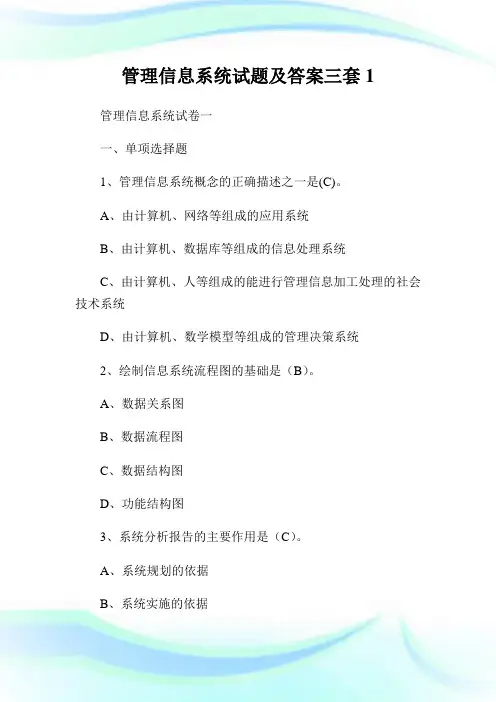 管理信息系统试题及答案三套 1

管理信息系统试卷一

一、单项选择题

1、管理信息系统概念的正确描述之一是(C)。

A、由计算机、网络等组成的应用系统

B、由计算机、数据库等组成的信息处理系统

C、由计算机、人等组成的能进行管理信息加工处理的社会技术系统

D、由计算机、数学模型等组成的管理决策系统

2、绘制信息系统流程图的基础是（B）。

A、数据关系图

B、数据流程图

C、数据结构图

D、功能结构图

3、系统分析报告的主要作用是（C）。

A、系统规划的依据

B、系统实施的依据